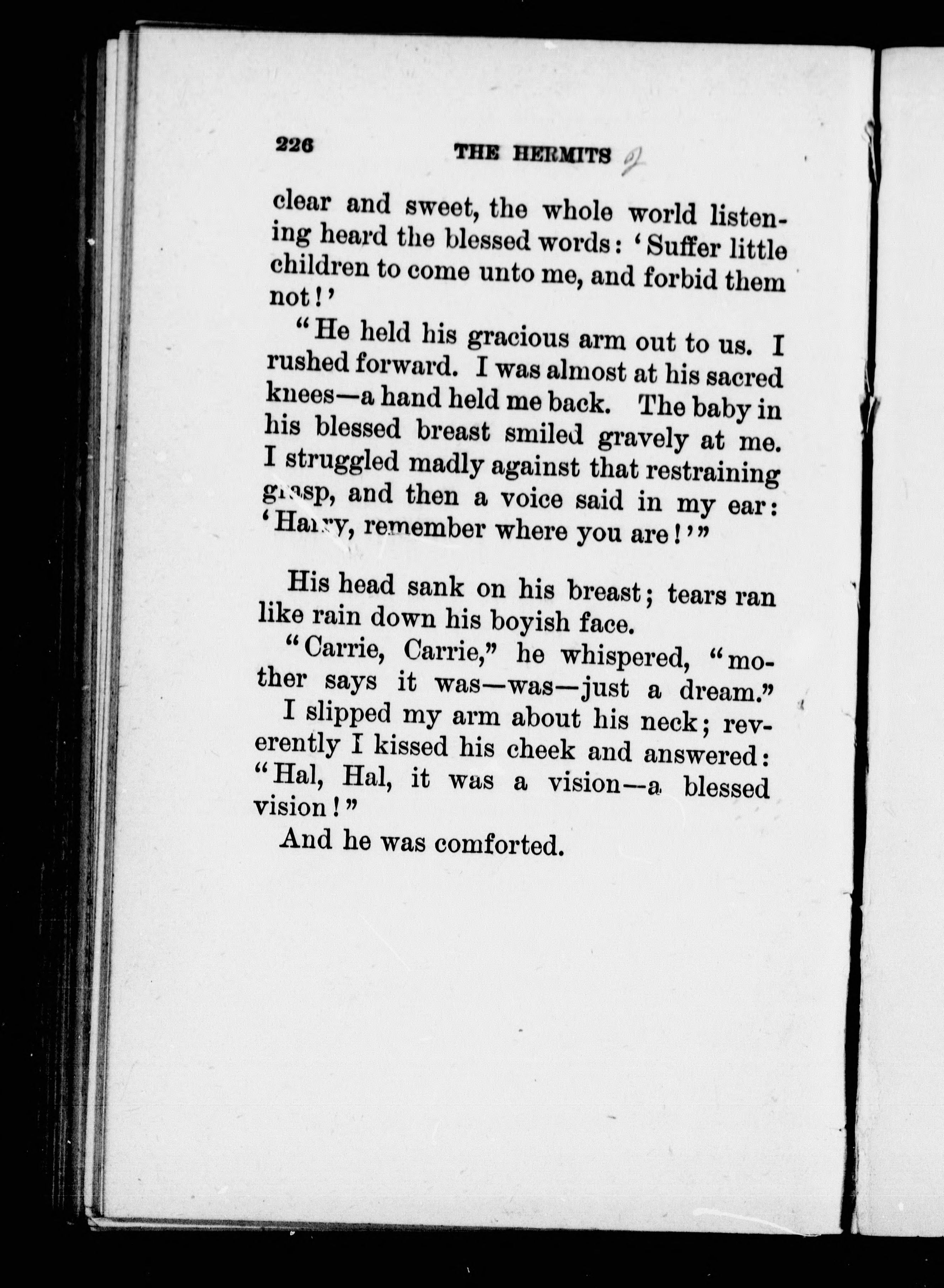 226 THE HERMITS

clear and sweet, the whole world listening heard the blessed words: 'Suffer little children to come unto me, and forbid them not!'

"He held his gracious arm out to us. I rushed forward. I was almost at his sacred knees—a hand held me back. The baby in his blessed breast smiled gravely at me. I struggled madly against that restraining grasp, and then a voice said in my ear: 'Harry, remember where you are!'"

His head sank on his breast; tears ran like rain down his boyish face.

"Carrie, Carrie," he whispered, "mother says it was—was—just a dream."

I slipped my arm about his neck; reverently I kissed his cheek and answered: "Hal, Hal, it was a vision—a blessed vision!"

And he was comforted.